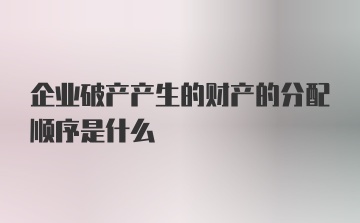 企业破产产生的财产的分配顺序是什么